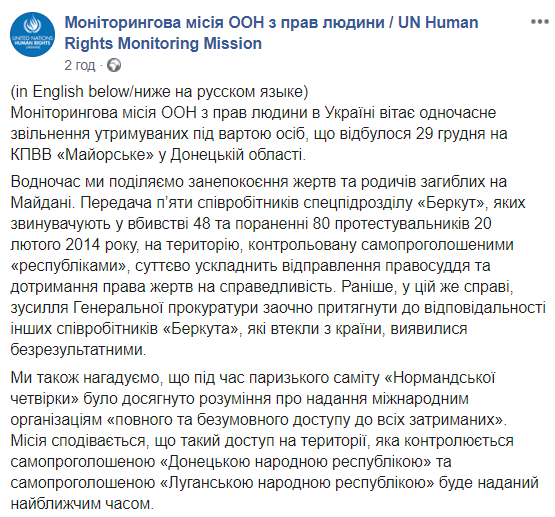 UNITED NATIONS HUMAN RIGHTS UKRAINE

Моніторингова місія ООН з прав людини / UN Human Rights Monitoring Mission

2 год ·

(in English below/ниже на русском языке)
Моніторингова місія ООН з прав людини в Україні вітає одночасне звільнення утримуваних під вартою осіб, що відбулося 29 грудня на КПВВ «Майорське» у Донецькій області.

Водночас ми поділяємо занепокоєння жертв та родичів загиблих на Майдані. Передача п'яти співробітників спецпідрозділу «Беркут», яких звинувачують у вбивстві 48 та пораненні 80 протестувальників 20 лютого 2014 року, на територію, контрольовану самопроголошеними «республіками», суттєво ускладнить відправлення правосуддя та дотримання права жертв на справедливість. Раніше, у цій же справі, зусилля Генеральної прокуратури заочно притягнути до відповідальності інших співробітників «Беркута», які втекли з країни, виявилися безрезультатними.

Ми також нагадуємо, що під час паризького саміту «Нормандської четвірки» було досягнуто розуміння про надання міжнародним організаціям «повного та безумовного доступу до всіх затриманих». Місія сподівається, що такий доступ на території, яка контролюється самопроголошеною «Донецькою народною республікою» та самопроголошеною «Луганською народною республікою» буде наданий найближчим часом.